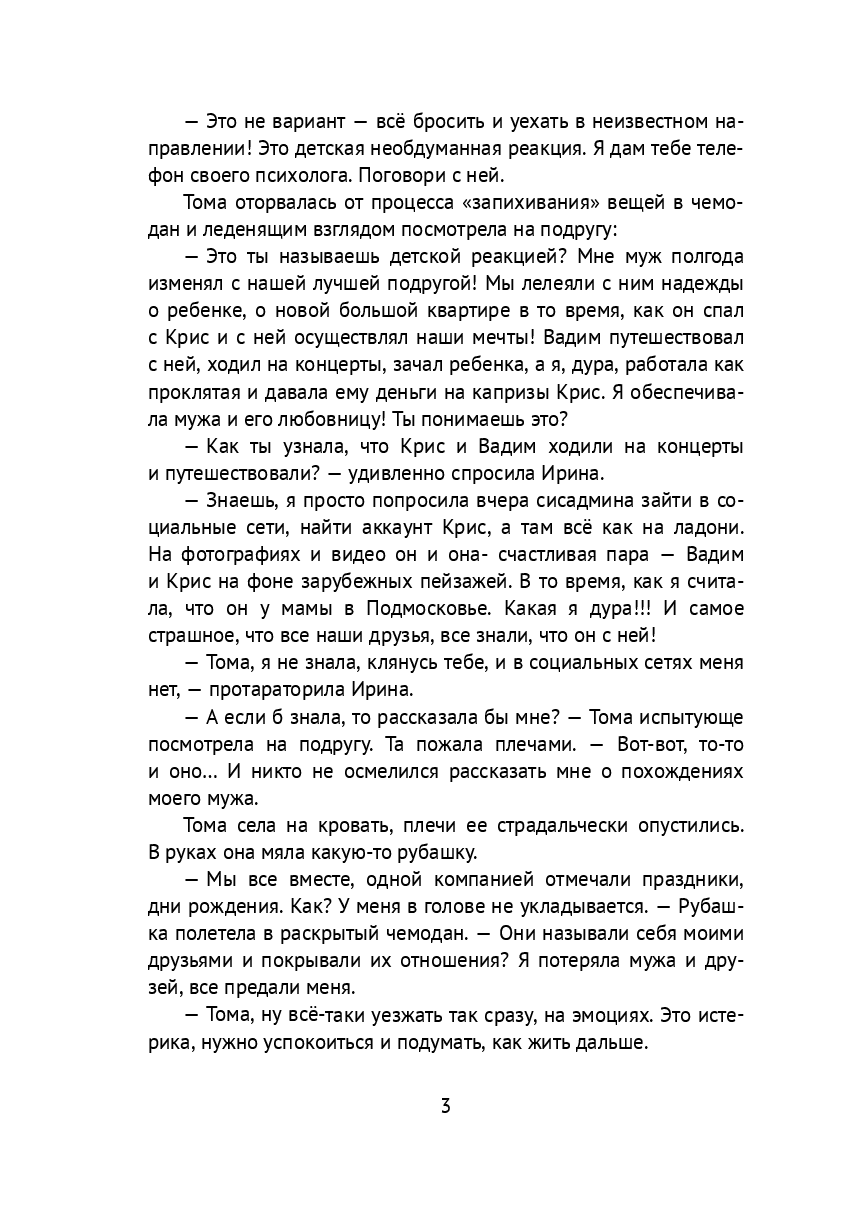 — Это не вариант — всё бросить и уехать в неизвестном направлении! Это детская необдуманная реакция. Я дам тебе телефон своего психолога. Поговори с ней.

Тома оторвалась от процесса «запихивания» вещей в чемодан и леденящим взглядом посмотрела на подругу:

— Это ты называешь детской реакцией? Мне муж полгода изменял с нашей лучшей подругой! Мы лелеяли с ним надежды о ребенке, о новой большой квартире в то время, как он спал с Крис и с ней осуществлял наши мечты! Вадим путешествовал с ней, ходил на концерты, зачал ребенка, а я, дура, работала как проклятая и давала ему деньги на капризы Крис. Я обеспечивала мужа и его любовницу! Ты понимаешь это?

— Как ты узнала, что Крис и Вадим ходили на концерты и путешествовали? — удивленно спросила Ирина.

— Знаешь, я просто попросила вчера сисадмина зайти в социальные сети, найти аккаунт Крис, а там всё как на ладони. На фотографиях и видео он и она- счастливая пара — Вадим и Крис на фоне зарубежных пейзажей. В то время, как я считала, что он у мамы в Подмосковье. Какая я дура!!! И самое страшное, что все наши друзья, все знали, что он с ней!

— Тома, я не знала, клянусь тебе, и в социальных сетях меня нет, — протараторила Ирина.

— А если б знала, то рассказала бы мне? — Тома испытующе посмотрела на подругу. Та пожала плечами. — Вот-вот, то-то и оно... И никто не осмелился рассказать мне о похождениях моего мужа.

Тома села на кровать, плечи ее страдальчески опустились. В руках она мяла какую-то рубашку.

— Мы все вместе, одной компанией отмечали праздники, дни рождения. Как? У меня в голове не укладывается. — Рубашка полетела в раскрытый чемодан. — Они называли себя моими друзьями и покрывали их отношения? Я потеряла мужа и друзей, все предали меня.

— Тома, ну всё-таки уезжать так сразу, на эмоциях. Это истерика, нужно успокоиться и подумать, как жить дальше.

3